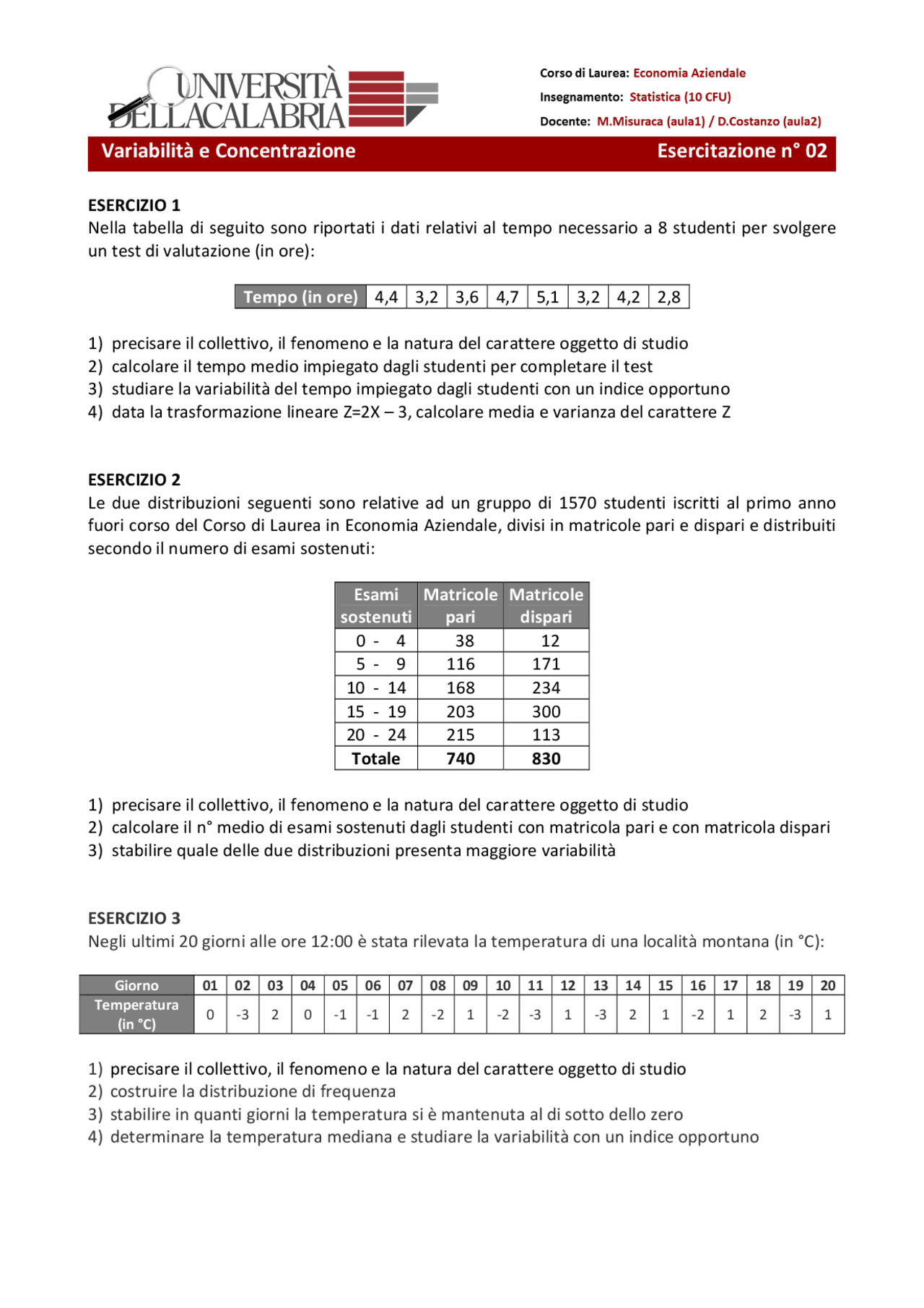 UNIVERSITÀ DELLA CALABRIA

Corso di Laurea: Economia Aziendale
Insegnamento: Statistica (10 CFU)
Docente: M.Misuraca (aula1) / D.Costanzo (aula2)

Variabilità e Concentrazione

Esercitazione n° 02

ESERCIZIO 1
Nella tabella di seguito sono riportati i dati relativi al tempo necessario a 8 studenti per svolgere un test di valutazione (in ore):

| Tempo (in ore) | 4,4 | 3,2 | 3,6 | 4,7 | 5,1 | 3,2 | 4,2 | 2,8 |
|---|---|---|---|---|---|---|---|---|

1) precisare il collettivo, il fenomeno e la natura del carattere oggetto di studio
2) calcolare il tempo medio impiegato dagli studenti per completare il test
3) studiare la variabilità del tempo impiegato dagli studenti con un indice opportuno
4) data la trasformazione lineare Z=2X – 3, calcolare media e varianza del carattere Z

ESERCIZIO 2
Le due distribuzioni seguenti sono relative ad un gruppo di 1570 studenti iscritti al primo anno fuori corso del Corso di Laurea in Economia Aziendale, divisi in matricole pari e dispari e distribuiti secondo il numero di esami sostenuti:

| Esami sostenuti | Matricole pari | Matricole dispari |
|---|---|---|
| 0 - 4 | 38 | 12 |
| 5 - 9 | 116 | 171 |
| 10 - 14 | 168 | 234 |
| 15 - 19 | 203 | 300 |
| 20 - 24 | 215 | 113 |
| Totale | 740 | 830 |

1) precisare il collettivo, il fenomeno e la natura del carattere oggetto di studio
2) calcolare il n° medio di esami sostenuti dagli studenti con matricola pari e con matricola dispari
3) stabilire quale delle due distribuzioni presenta maggiore variabilità

ESERCIZIO 3
Negli ultimi 20 giorni alle ore 12:00 è stata rilevata la temperatura di una località montana (in °C):

| Giorno | 01 | 02 | 03 | 04 | 05 | 06 | 07 | 08 | 09 | 10 | 11 | 12 | 13 | 14 | 15 | 16 | 17 | 18 | 19 | 20 |
|---|---|---|---|---|---|---|---|---|---|---|---|---|---|---|---|---|---|---|---|---|
| Temperatura (in °C) | 0 | -3 | 2 | 0 | -1 | -1 | 2 | -2 | 1 | -2 | -3 | 1 | -3 | 2 | 1 | -2 | 1 | 2 | -3 | 1 |

1) precisare il collettivo, il fenomeno e la natura del carattere oggetto di studio
2) costruire la distribuzione di frequenza
3) stabilire in quanti giorni la temperatura si è mantenuta al di sotto dello zero
4) determinare la temperatura mediana e studiare la variabilità con un indice opportuno